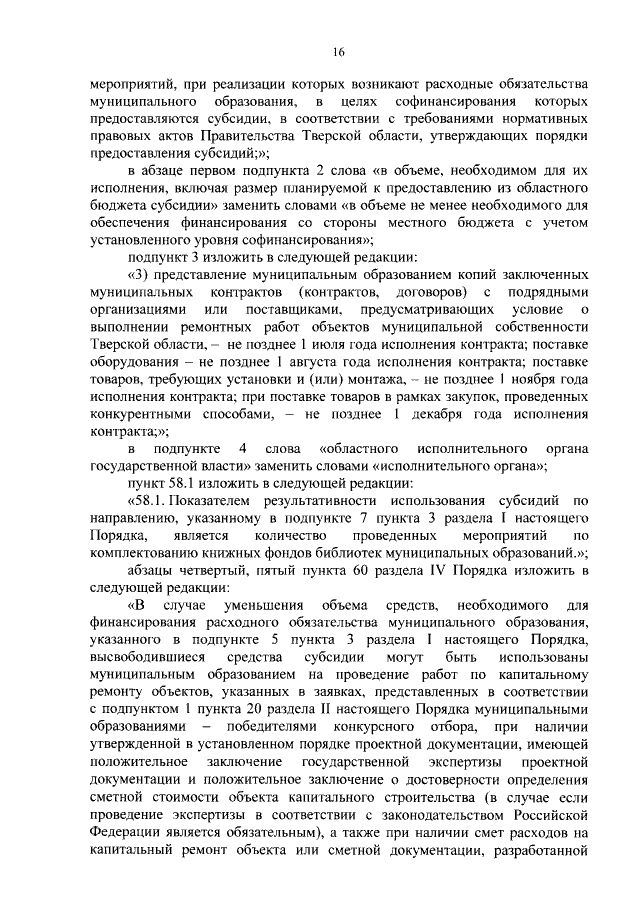 16

мероприятий, при реализации которых возникают расходные обязательства муниципального образования, в целях софинансирования которых предоставляются субсидии, в соответствии с требованиями нормативных правовых актов Правительства Тверской области, утверждающих порядки предоставления субсидий;»;

в абзаце первом подпункта 2 слова «в объеме, необходимом для их исполнения, включая размер планируемой к предоставлению из областного бюджета субсидии» заменить словами «в объеме не менее необходимого для обеспечения финансирования со стороны местного бюджета с учетом установленного уровня софинансирования»;

подпункт 3 изложить в следующей редакции:

«3) представление муниципальным образованием копий заключенных муниципальных контрактов (контрактов, договоров) с подрядными организациями или поставщиками, предусматривающих условие о выполнении ремонтных работ объектов муниципальной собственности Тверской области, – не позднее 1 июля года исполнения контракта; поставке оборудования – не позднее 1 августа года исполнения контракта; поставке товаров, требующих установки и (или) монтажа, – не позднее 1 ноября года исполнения контракта; при поставке товаров в рамках закупок, проведенных конкурентными способами, – не позднее 1 декабря года исполнения контракта;»;

в подпункте 4 слова «областного исполнительного органа государственной власти» заменить словами «исполнительного органа»;

пункт 58.1 изложить в следующей редакции:

«58.1. Показателем результативности использования субсидий по направлению, указанному в подпункте 7 пункта 3 раздела I настоящего Порядка, является количество проведенных мероприятий по комплектованию книжных фондов библиотек муниципальных образований.»;

абзацы четвертый, пятый пункта 60 раздела IV Порядка изложить в следующей редакции:

«В случае уменьшения объема средств, необходимого для финансирования расходного обязательства муниципального образования, указанного в подпункте 5 пункта 3 раздела I настоящего Порядка, высвободившиеся средства субсидии могут быть использованы муниципальным образованием на проведение работ по капитальному ремонту объектов, указанных в заявках, представленных в соответствии с подпунктом 1 пункта 20 раздела II настоящего Порядка муниципальными образованиями – победителями конкурсного отбора, при наличии утвержденной в установленном порядке проектной документации, имеющей положительное заключение государственной экспертизы проектной документации и положительное заключение о достоверности определения сметной стоимости объекта капитального строительства (в случае если проведение экспертизы в соответствии с законодательством Российской Федерации является обязательным), а также при наличии смет расходов на капитальный ремонт объекта или сметной документации, разработанной